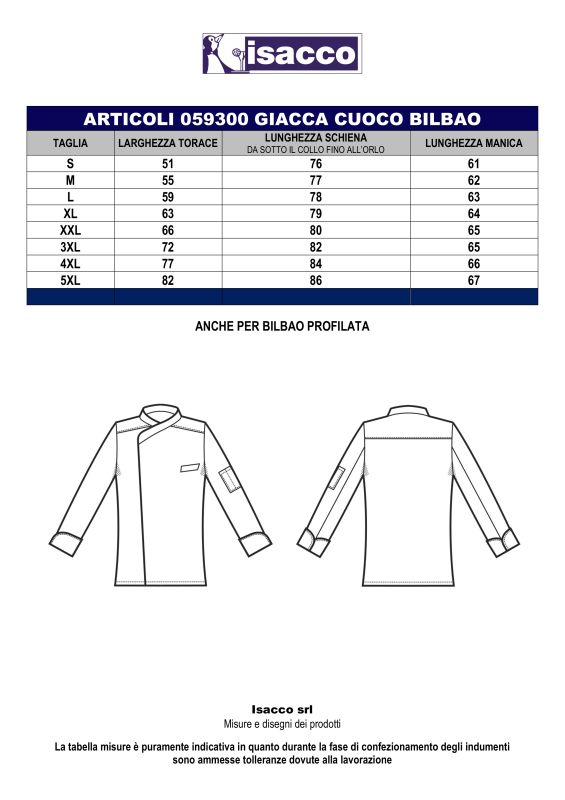 isacco

ARTICOLI 059300 GIACCA CUOCO BILBAO

| TAGLIA | LARGHEZZA TORACE | LUNGHEZZA SCHIENA DA SOTTO IL COLLO FINO ALL'ORLO | LUNGHEZZA MANICA |
|---|---|---|---|
| S | 51 | 76 | 61 |
| M | 55 | 77 | 62 |
| L | 59 | 78 | 63 |
| XL | 63 | 79 | 64 |
| XXL | 66 | 80 | 65 |
| 3XL | 72 | 82 | 65 |
| 4XL | 77 | 84 | 66 |
| 5XL | 82 | 86 | 67 |

ANCHE PER BILBAO PROFILATA

Isacco srl
Misure e disegni dei prodotti

La tabella misure è puramente indicativa in quanto durante la fase di confezionamento degli indumenti sono ammesse tolleranze dovute alla lavorazione